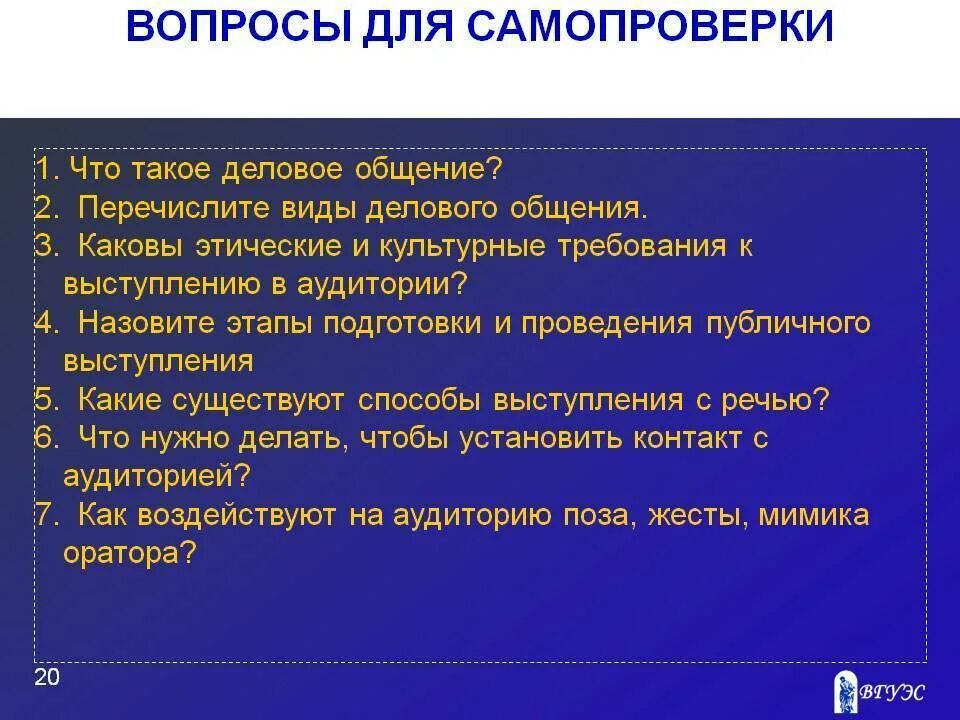 ВОПРОСЫ ДЛЯ САМОПРОВЕРКИ

1. Что такое деловое общение?
2. Перечислите виды делового общения.
3. Каковы этические и культурные требования к выступлению в аудитории?
4. Назовите этапы подготовки и проведения публичного выступления
5. Какие существуют способы выступления с речью?
6. Что нужно делать, чтобы установить контакт с аудиторией?
7. Как воздействуют на аудиторию поза, жесты, мимика оратора?

20

ВГУЭС